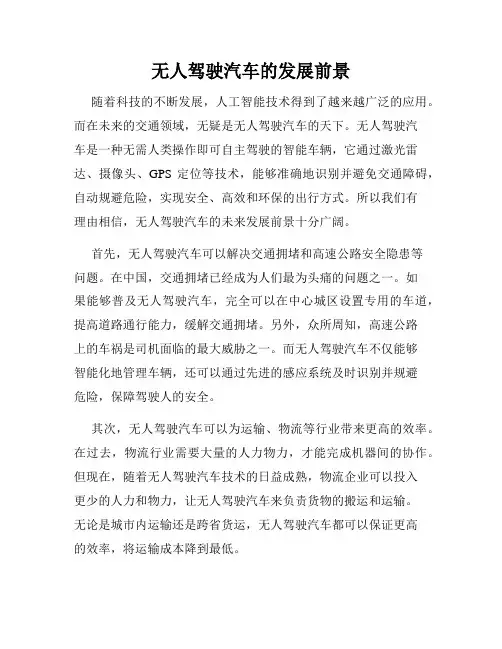 无人驾驶汽车的发展前景

随着科技的不断发展，人工智能技术得到了越来越广泛的应用。而在未来的交通领域，无疑是无人驾驶汽车的天下。无人驾驶汽车是一种无需人类操作即可自主驾驶的智能车辆，它通过激光雷达、摄像头、GPS 定位等技术，能够准确地识别并避免交通障碍，自动规避危险，实现安全、高效和环保的出行方式。所以我们有理由相信，无人驾驶汽车的未来发展前景十分广阔。

首先，无人驾驶汽车可以解决交通拥堵和高速公路安全隐患等问题。在中国，交通拥堵已经成为人们最为头痛的问题之一。如果能够普及无人驾驶汽车，完全可以在中心城区设置专用的车道，提高道路通行能力，缓解交通拥堵。另外，众所周知，高速公路上的车祸是司机面临的最大威胁之一。而无人驾驶汽车不仅能够智能化地管理车辆，还可以通过先进的感应系统及时识别并规避危险，保障驾驶人的安全。

其次，无人驾驶汽车可以为运输、物流等行业带来更高的效率。在过去，物流行业需要大量的人力物力，才能完成机器间的协作。但现在，随着无人驾驶汽车技术的日益成熟，物流企业可以投入更少的人力和物力，让无人驾驶汽车来负责货物的搬运和运输。无论是城市内运输还是跨省货运，无人驾驶汽车都可以保证更高的效率，将运输成本降到最低。